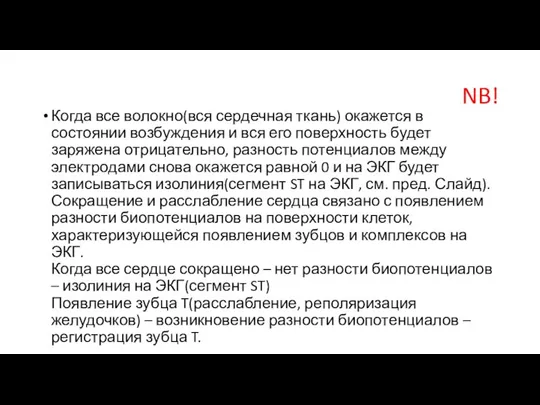 NB!

• Когда все волокно(вся сердечная ткань) окажется в состоянии возбуждения и вся его поверхность будет заряжена отрицательно, разность потенциалов между электродами снова окажется равной 0 и на ЭКГ будет записываться изолиния(сегмент ST на ЭКГ, см. пред. Слайд).
Сокращение и расслабление сердца связано с появлением разности биопотенциалов на поверхности клеток, характеризующейся появлением зубцов и комплексов на ЭКГ.
Когда все сердце сокращено – нет разности биопотенциалов – изолиния на ЭКГ(сегмент ST)
Появление зубца T(расслабление, реполяризация желудочков) – возникновение разности биопотенциалов – регистрация зубца T.